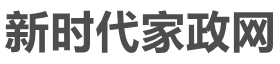 新时代家政网